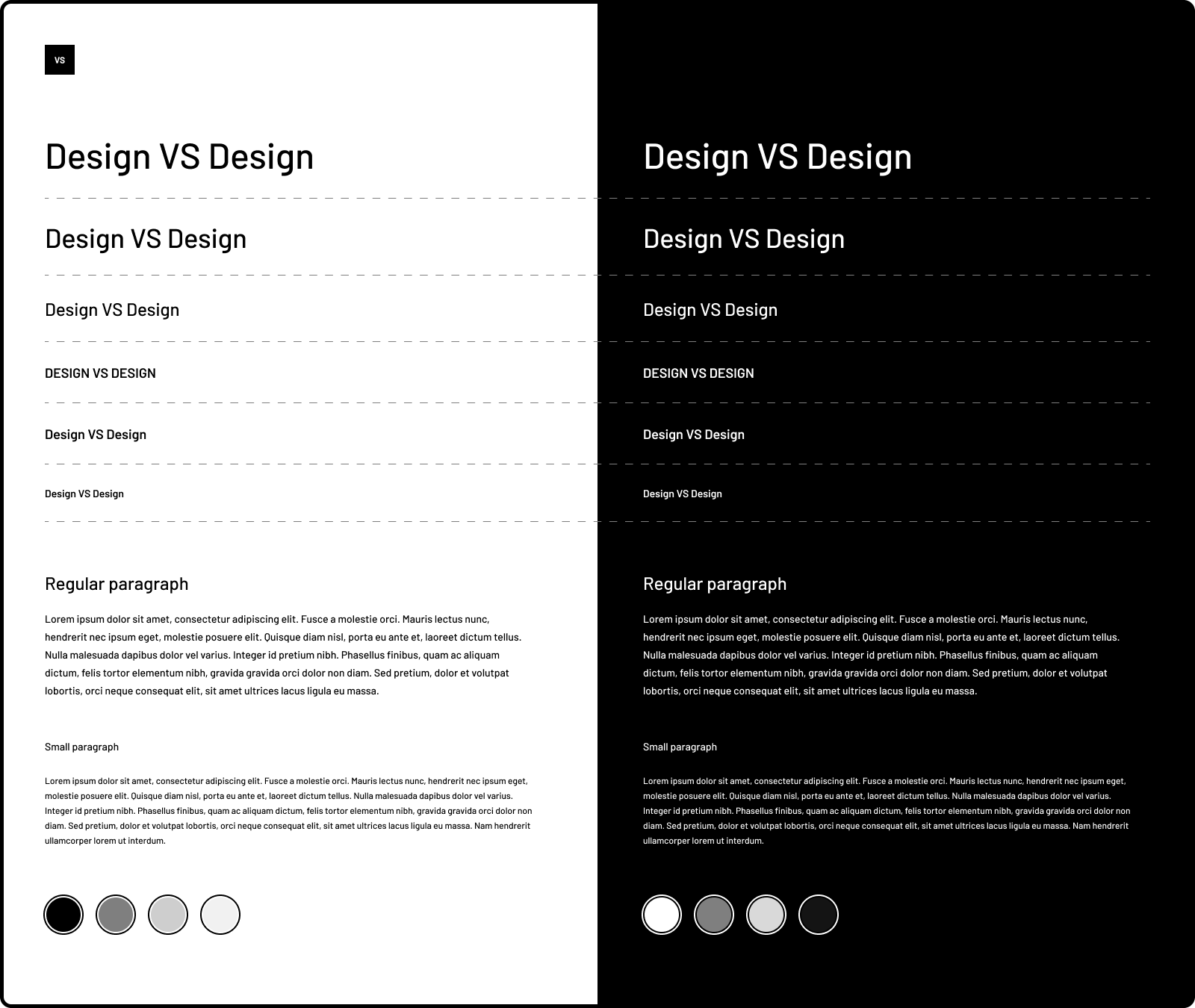 VS

Design VS Design

Design VS Design

Design VS Design

DESIGN VS DESIGN

Design VS Design

Design VS Design

Regular paragraph

Lorem ipsum dolor sit amet, consectetur adipiscing elit. Fusce a molestie orci. Mauris lectus nunc, hendrerit nec ipsum eget, molestie posuere elit. Quisque diam nisl, porta eu ante et, laoreet dictum tellus. Nulla malesuada dapibus dolor vel varius. Integer id pretium nibh. Phasellus finibus, quam ac aliquam dictum, felis tortor elementum nibh, gravida gravida orci dolor non diam. Sed pretium, dolor et volutpat lobortis, orci neque consequat elit, sit amet ultrices lacus ligula eu massa.

Small paragraph

Lorem ipsum dolor sit amet, consectetur adipiscing elit. Fusce a molestie orci. Mauris lectus nunc, hendrerit nec ipsum eget, molestie posuere elit. Quisque diam nisl, porta eu ante et, laoreet dictum tellus. Nulla malesuada dapibus dolor vel varius. Integer id pretium nibh. Phasellus finibus, quam ac aliquam dictum, felis tortor elementum nibh, gravida gravida orci dolor non diam. Sed pretium, dolor et volutpat lobortis, orci neque consequat elit, sit amet ultrices lacus ligula eu massa. Nam hendrerit ullamcorper lorem ut interdum.

Design VS Design

Design VS Design

Design VS Design

DESIGN VS DESIGN

Design VS Design

Design VS Design

Regular paragraph

Lorem ipsum dolor sit amet, consectetur adipiscing elit. Fusce a molestie orci. Mauris lectus nunc, hendrerit nec ipsum eget, molestie posuere elit. Quisque diam nisl, porta eu ante et, laoreet dictum tellus. Nulla malesuada dapibus dolor vel varius. Integer id pretium nibh. Phasellus finibus, quam ac aliquam dictum, felis tortor elementum nibh, gravida gravida orci dolor non diam. Sed pretium, dolor et volutpat lobortis, orci neque consequat elit, sit amet ultrices lacus ligula eu massa.

Small paragraph

Lorem ipsum dolor sit amet, consectetur adipiscing elit. Fusce a molestie orci. Mauris lectus nunc, hendrerit nec ipsum eget, molestie posuere elit. Quisque diam nisl, porta eu ante et, laoreet dictum tellus. Nulla malesuada dapibus dolor vel varius. Integer id pretium nibh. Phasellus finibus, quam ac aliquam dictum, felis tortor elementum nibh, gravida gravida orci dolor non diam. Sed pretium, dolor et volutpat lobortis, orci neque consequat elit, sit amet ultrices lacus ligula eu massa. Nam hendrerit ullamcorper lorem ut interdum.